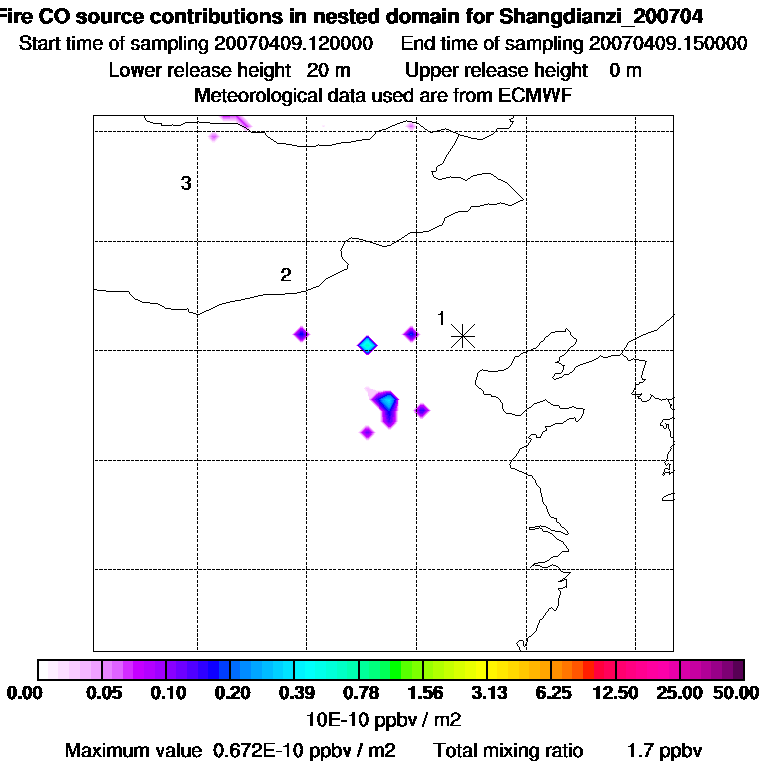 Fire CO source contributions in nested domain for Shangdianzi_200704
Start time of sampling 20070409.120000 End time of sampling 20070409.150000
Lower release height 20 m Upper release height 0 m
Meteorological data used are from ECMWF

3
2
1

0.00 0.05 0.10 0.20 0.39 0.78 1.56 3.13 6.25 12.50 25.00 50.00
10E-10 ppbv / m2
Maximum value 0.672E-10 ppbv / m2 Total mixing ratio 1.7 ppbv